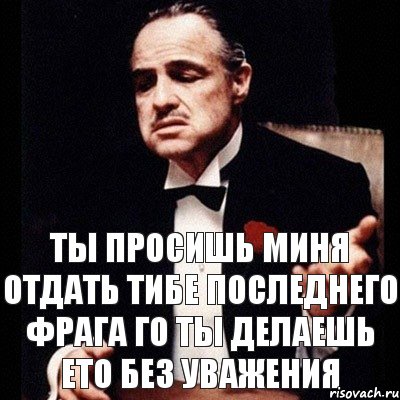 ТЫ ПРОСИШЬ МИНЯ ОТДАТЬ ТИБЕ ПОСЛЕДНЕГО ФРАГА ГО ТЫ ДЕЛАЕШЬ ЕТО БЕЗ УВАЖЕНИЯ

risovach.ru